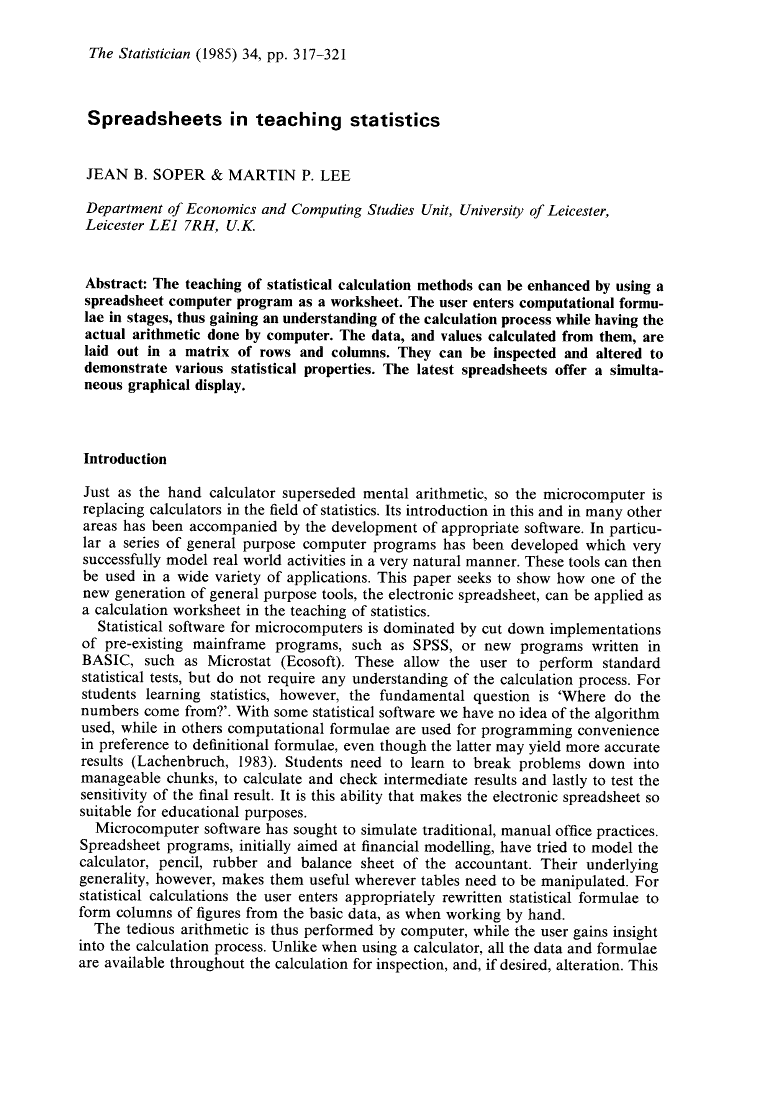 The Statistician (1985) 34, pp. 317–321

Spreadsheets in teaching statistics

JEAN B. SOPER & MARTIN P. LEE

Department of Economics and Computing Studies Unit, University of Leicester, Leicester LE1 7RH, U.K.

Abstract: The teaching of statistical calculation methods can be enhanced by using a spreadsheet computer program as a worksheet. The user enters computational formulae in stages, thus gaining an understanding of the calculation process while having the actual arithmetic done by computer. The data, and values calculated from them, are laid out in a matrix of rows and columns. They can be inspected and altered to demonstrate various statistical properties. The latest spreadsheets offer a simultaneous graphical display.

Introduction

Just as the hand calculator superseded mental arithmetic, so the microcomputer is replacing calculators in the field of statistics. Its introduction in this and in many other areas has been accompanied by the development of appropriate software. In particular a series of general purpose computer programs has been developed which very successfully model real world activities in a very natural manner. These tools can then be used in a wide variety of applications. This paper seeks to show how one of the new generation of general purpose tools, the electronic spreadsheet, can be applied as a calculation worksheet in the teaching of statistics.

Statistical software for microcomputers is dominated by cut down implementations of pre-existing mainframe programs, such as SPSS, or new programs written in BASIC, such as Microstat (Ecosoft). These allow the user to perform standard statistical tests, but do not require any understanding of the calculation process. For students learning statistics, however, the fundamental question is 'Where do the numbers come from?'. With some statistical software we have no idea of the algorithm used, while in others computational formulae are used for programming convenience in preference to definitional formulae, even though the latter may yield more accurate results (Lachenbruch, 1983). Students need to learn to break problems down into manageable chunks, to calculate and check intermediate results and lastly to test the sensitivity of the final result. It is this ability that makes the electronic spreadsheet so suitable for educational purposes.

Microcomputer software has sought to simulate traditional, manual office practices. Spreadsheet programs, initially aimed at financial modelling, have tried to model the calculator, pencil, rubber and balance sheet of the accountant. Their underlying generality, however, makes them useful wherever tables need to be manipulated. For statistical calculations the user enters appropriately rewritten statistical formulae to form columns of figures from the basic data, as when working by hand.

The tedious arithmetic is thus performed by computer, while the user gains insight into the calculation process. Unlike when using a calculator, all the data and formulae are available throughout the calculation for inspection, and, if desired, alteration. This